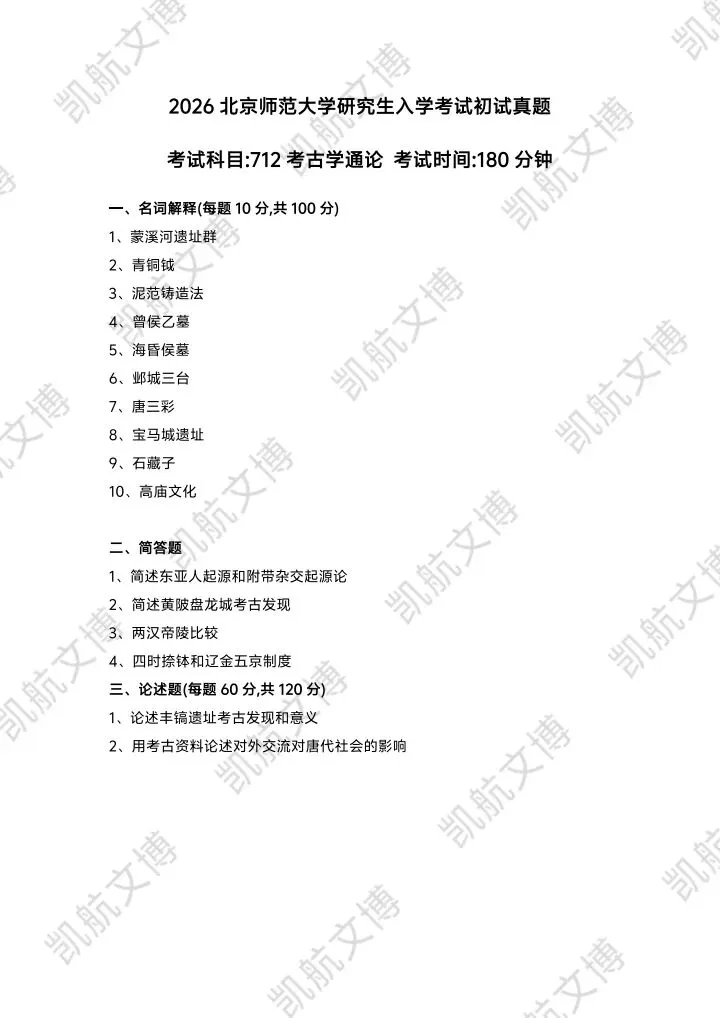 2026北京师范大学研究生入学考试初试真题

考试科目:712考古学通论 考试时间:180分钟

一、名词解释(每题10分,共100分)

1、蒙溪河遗址群
2、青铜钺
3、泥范铸造法
4、曾侯乙墓
5、海昏侯墓
6、邺城三台
7、唐三彩
8、宝马城遗址
9、石藏子
10、高庙文化

二、简答题

1、简述东亚人起源和附带杂交起源论
2、简述黄陂盘龙城考古发现
3、两汉帝陵比较
4、四时捺钵和辽金五京制度

三、论述题(每题60分,共120分)

1、论述丰镐遗址考古发现和意义
2、用考古资料论述对外交流对唐代社会的影响

凯航文博